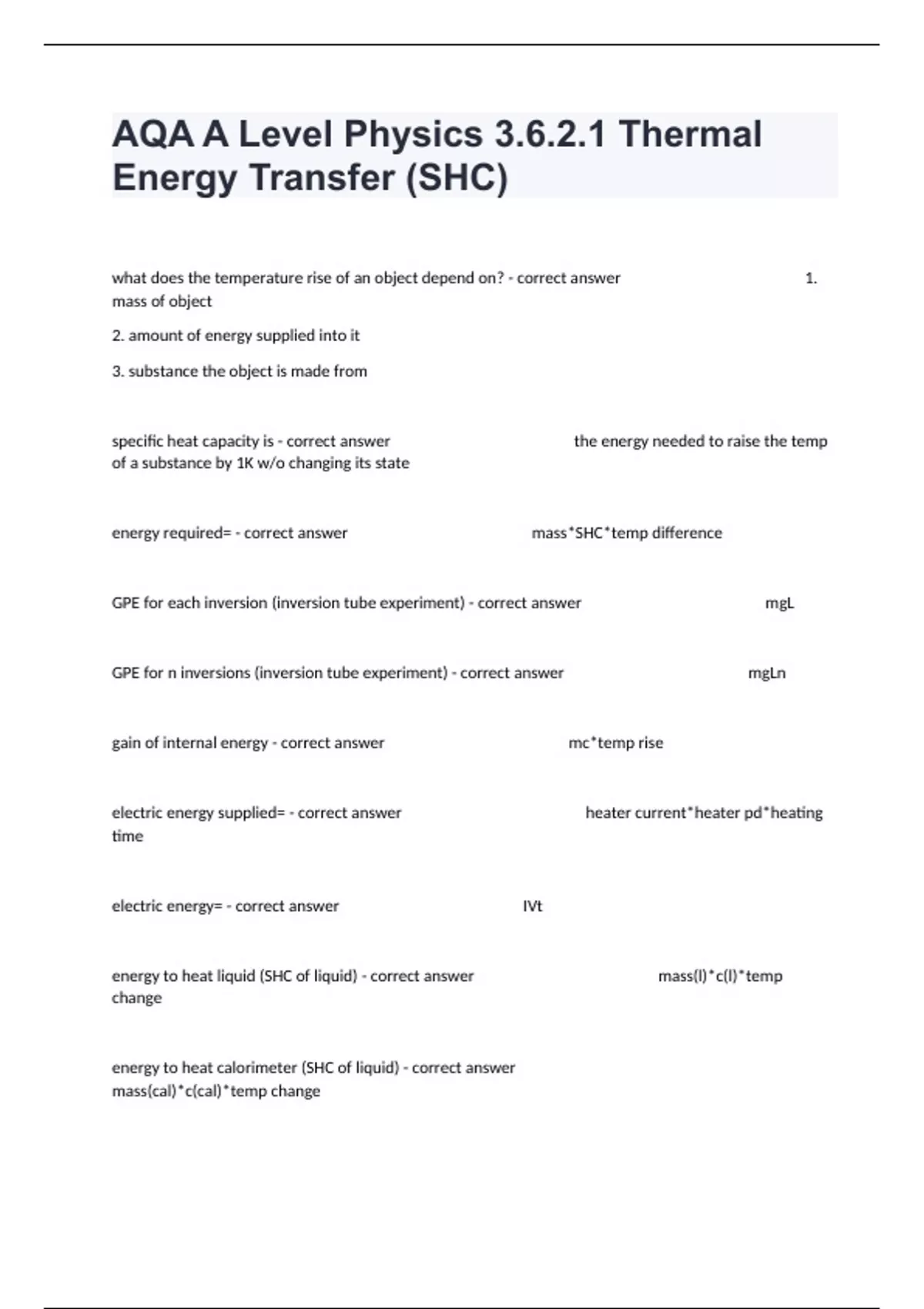 AQA A Level Physics 3.6.2.1 Thermal Energy Transfer (SHC)

what does the temperature rise of an object depend on? - correct answer 1. mass of object

2. amount of energy supplied into it

3. substance the object is made from

specific heat capacity is - correct answer the energy needed to raise the temp of a substance by 1K w/o changing its state

energy required= - correct answer mass*SHC*temp difference

GPE for each inversion (inversion tube experiment) - correct answer mgL

GPE for n inversions (inversion tube experiment) - correct answer mgLn

gain of internal energy - correct answer mc*temp rise

electric energy supplied= - correct answer heater current*heater pd*heating time

electric energy= - correct answer IVt

energy to heat liquid (SHC of liquid) - correct answer mass(l)*c(l)*temp change

energy to heat calorimeter (SHC of liquid) - correct answer mass(cal)*c(cal)*temp change